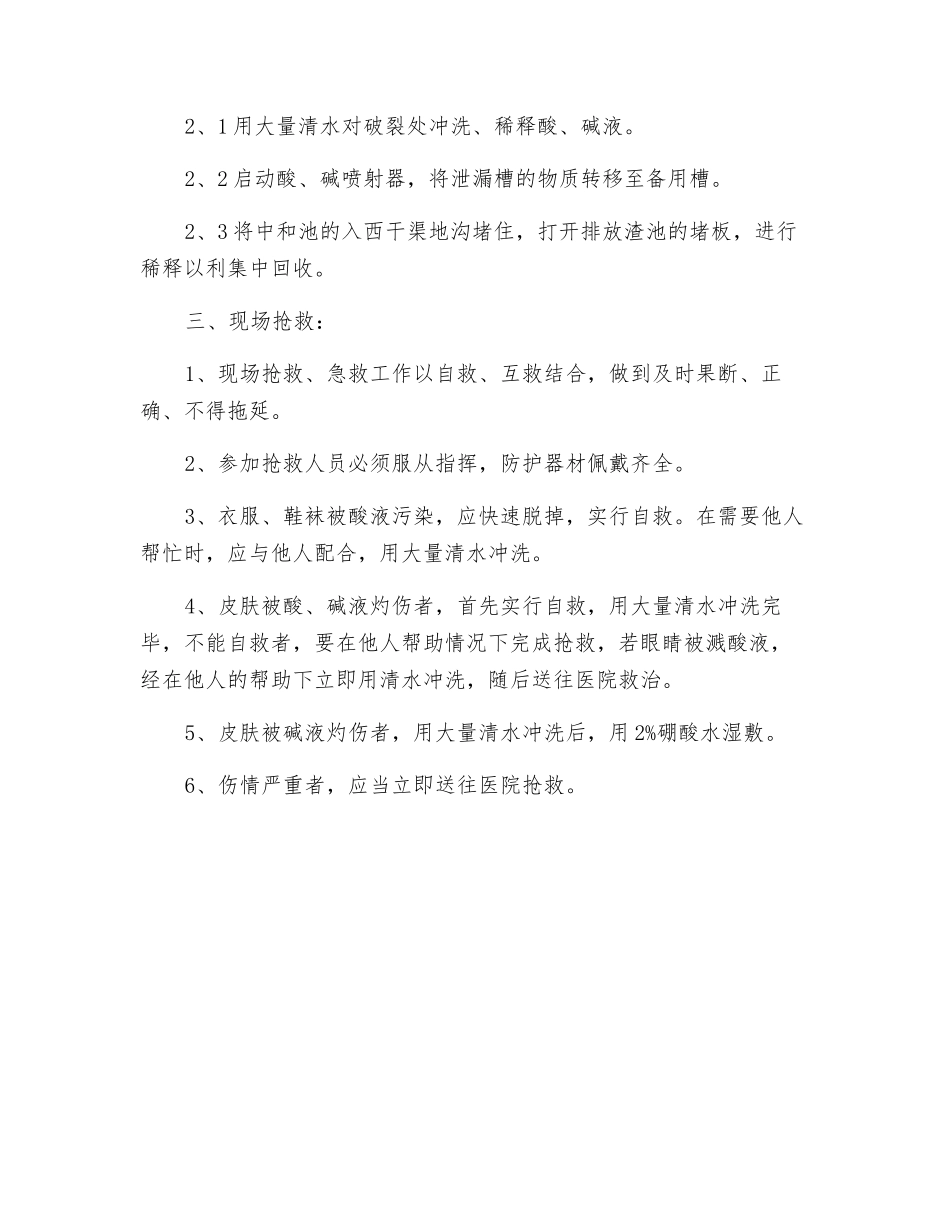 2、1 用大量清水对破裂处冲洗、稀释酸、碱液。

2、2 启动酸、碱喷射器，将泄漏槽的物质转移至备用槽。

2、3 将中和池的入西干渠地沟堵住，打开排放渣池的堵板，进行稀释以利集中回收。

三、现场抢救：

1、现场抢救、急救工作以自救、互救结合，做到及时果断、正确、不得拖延。

2、参加抢救人员必须服从指挥，防护器材佩戴齐全。

3、衣服、鞋袜被酸液污染，应快速脱掉，实行自救。在需要他人帮忙时，应与他人配合，用大量清水冲洗。

4、皮肤被酸、碱液灼伤者，首先实行自救，用大量清水冲洗完毕，不能自救者，要在他人帮助情况下完成抢救，若眼睛被溅酸液，经在他人的帮助下立即用清水冲洗，随后送往医院救治。

5、皮肤被碱液灼伤者，用大量清水冲洗后，用 2%硼酸水湿敷。

6、伤情严重者，应当立即送往医院抢救。